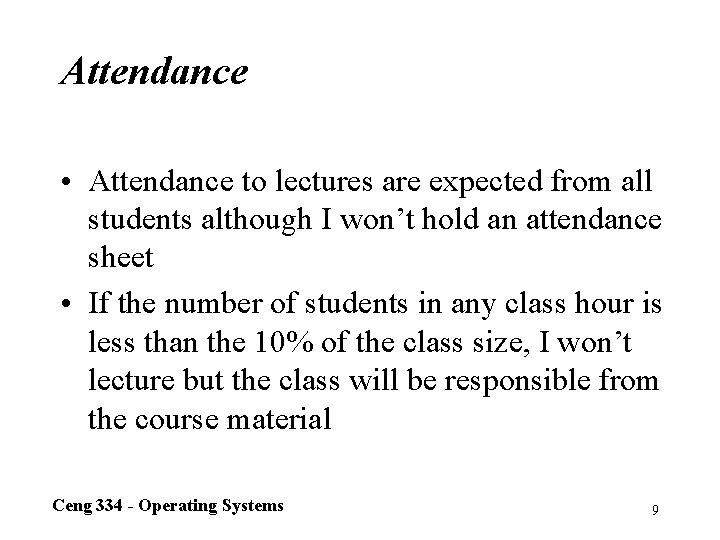 Attendance

• Attendance to lectures are expected from all students although I won't hold an attendance sheet

• If the number of students in any class hour is less than the 10% of the class size, I won't lecture but the class will be responsible from the course material

Ceng 334 - Operating Systems

9